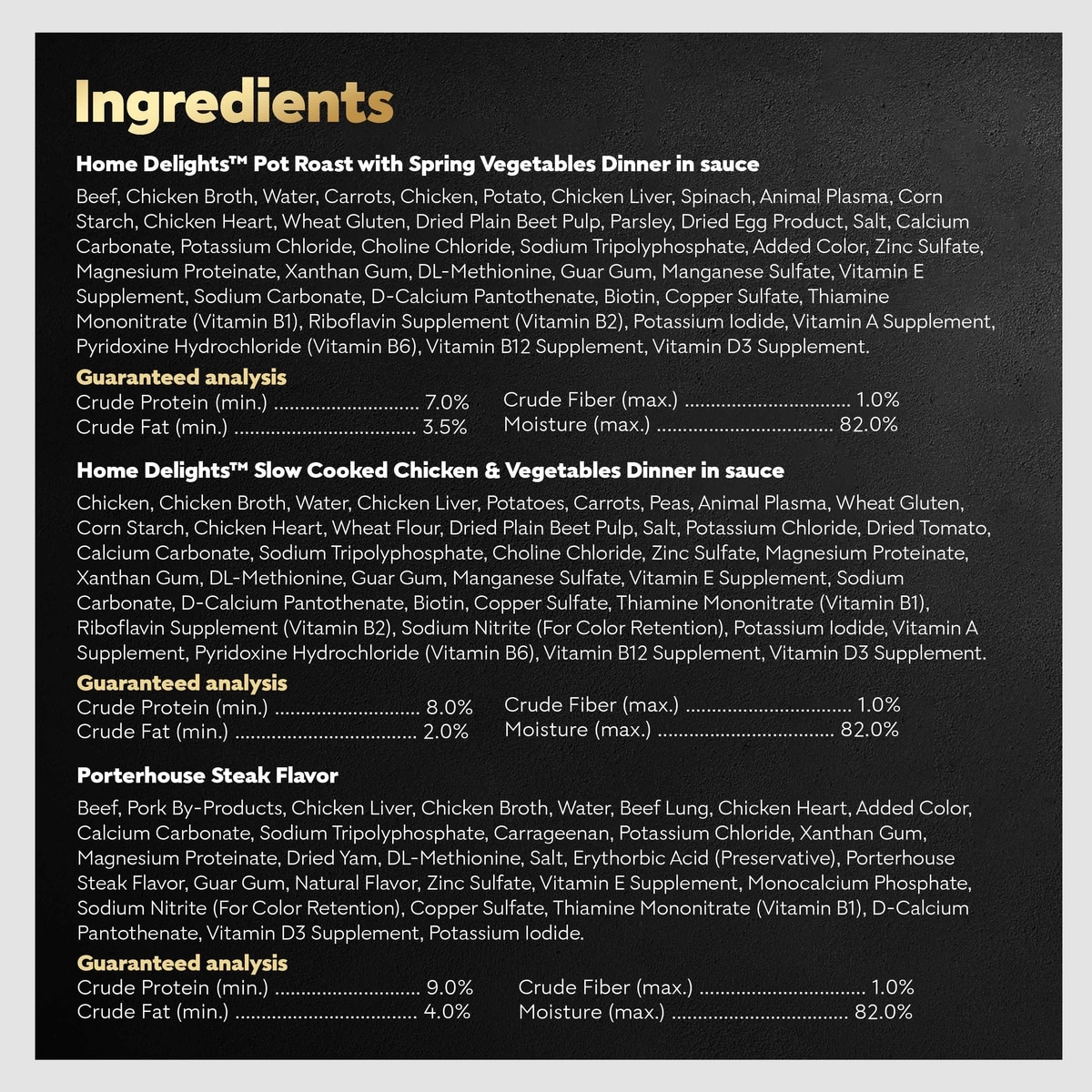 Ingredients

Home Delights™ Pot Roast with Spring Vegetables Dinner in sauce

Beef, Chicken Broth, Water, Carrots, Chicken, Potato, Chicken Liver, Spinach, Animal Plasma, Corn Starch, Chicken Heart, Wheat Gluten, Dried Plain Beet Pulp, Parsley, Dried Egg Product, Salt, Calcium Carbonate, Potassium Chloride, Choline Chloride, Sodium Tripolyphosphate, Added Color, Zinc Sulfate, Magnesium Proteinate, Xanthan Gum, DL-Methionine, Guar Gum, Manganese Sulfate, Vitamin E Supplement, Sodium Carbonate, D-Calcium Pantothenate, Biotin, Copper Sulfate, Thiamine Mononitrate (Vitamin B1), Riboflavin Supplement (Vitamin B2), Potassium Iodide, Vitamin A Supplement, Pyridoxine Hydrochloride (Vitamin B6), Vitamin B12 Supplement, Vitamin D3 Supplement.

Guaranteed analysis
Crude Protein (min.) 7.0%
Crude Fat (min.) 3.5%
Crude Fiber (max.) 1.0%
Moisture (max.) 82.0%

Home Delights™ Slow Cooked Chicken & Vegetables Dinner in sauce

Chicken, Chicken Broth, Water, Chicken Liver, Potatoes, Carrots, Peas, Animal Plasma, Wheat Gluten, Corn Starch, Chicken Heart, Wheat Flour, Dried Plain Beet Pulp, Salt, Potassium Chloride, Dried Tomato, Calcium Carbonate, Sodium Tripolyphosphate, Choline Chloride, Zinc Sulfate, Magnesium Proteinate, Xanthan Gum, DL-Methionine, Guar Gum, Manganese Sulfate, Vitamin E Supplement, Sodium Carbonate, D-Calcium Pantothenate, Biotin, Copper Sulfate, Thiamine Mononitrate (Vitamin B1), Riboflavin Supplement (Vitamin B2), Sodium Nitrite (For Color Retention), Potassium Iodide, Vitamin A Supplement, Pyridoxine Hydrochloride (Vitamin B6), Vitamin B12 Supplement, Vitamin D3 Supplement.

Guaranteed analysis
Crude Protein (min.) 8.0%
Crude Fat (min.) 2.0%
Crude Fiber (max.) 1.0%
Moisture (max.) 82.0%

Porterhouse Steak Flavor

Beef, Pork By-Products, Chicken Liver, Chicken Broth, Water, Beef Lung, Chicken Heart, Added Color, Calcium Carbonate, Sodium Tripolyphosphate, Carrageenan, Potassium Chloride, Xanthan Gum, Magnesium Proteinate, Dried Yam, DL-Methionine, Salt, Erythorbic Acid (Preservative), Porterhouse Steak Flavor, Guar Gum, Natural Flavor, Zinc Sulfate, Vitamin E Supplement, Monocalcium Phosphate, Sodium Nitrite (For Color Retention), Copper Sulfate, Thiamine Mononitrate (Vitamin B1), D-Calcium Pantothenate, Vitamin D3 Supplement, Potassium Iodide.

Guaranteed analysis
Crude Protein (min.) 9.0%
Crude Fat (min.) 4.0%
Crude Fiber (max.) 1.0%
Moisture (max.) 82.0%